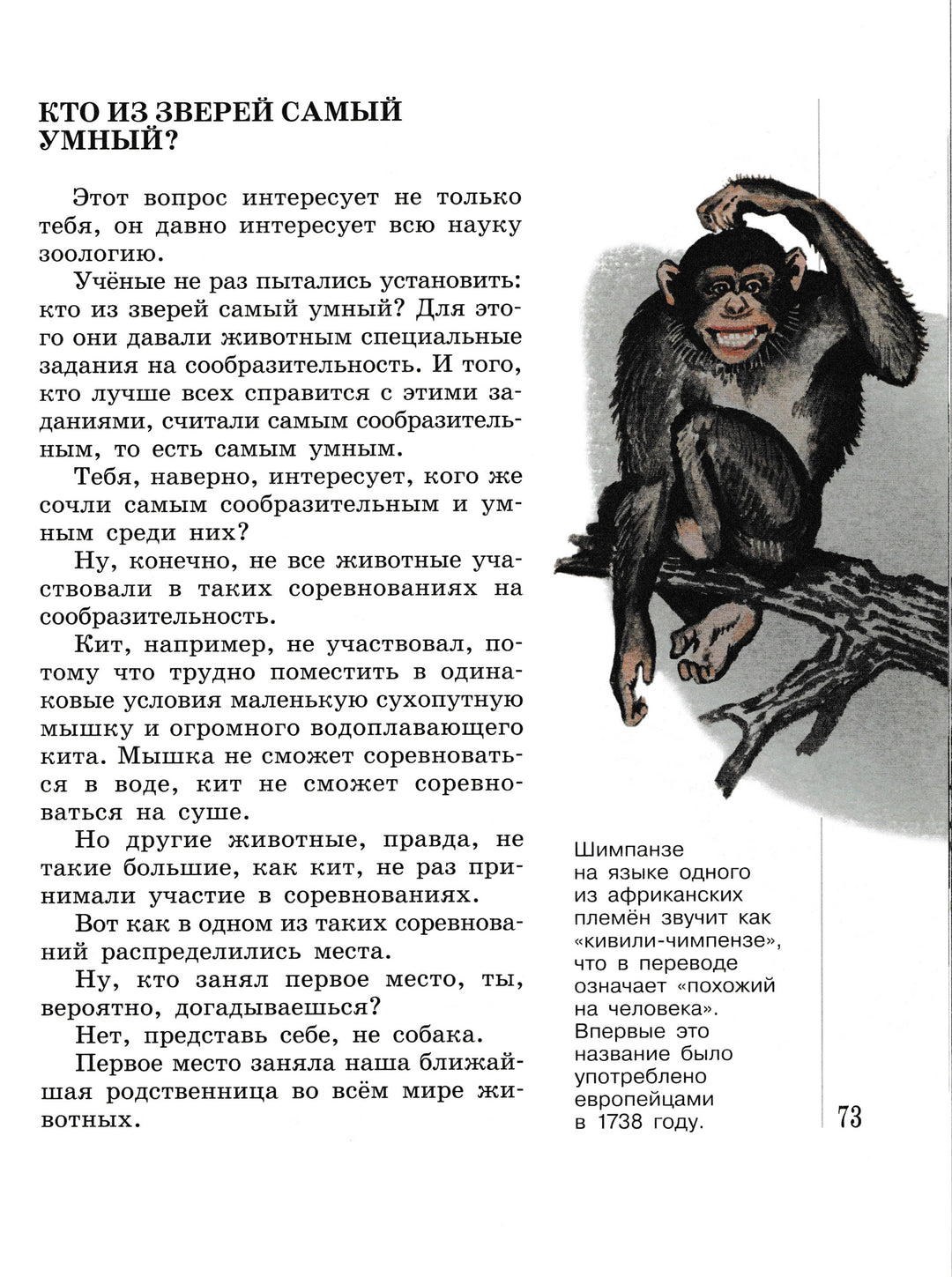 КТО ИЗ ЗВЕРЕЙ САМЫЙ УМНЫЙ?

Этот вопрос интересует не только тебя, он давно интересует всю науку зоологию.

Учёные не раз пытались установить: кто из зверей самый умный? Для этого они давали животным специальные задания на сообразительность. И того, кто лучше всех справится с этими заданиями, считали самым сообразительным, то есть самым умным.

Тебя, наверно, интересует, кого же сочли самым сообразительным и умным среди них?

Ну, конечно, не все животные участвовали в таких соревнованиях на сообразительность.

Кит, например, не участвовал, потому что трудно поместить в одинаковые условия маленькую сухопутную мышку и огромного водоплавающего кита. Мышка не сможет соревноваться в воде, кит не сможет соревноваться на суше.

Но другие животные, правда, не такие большие, как кит, не раз принимали участие в соревнованиях.

Вот как в одном из таких соревнований распределились места.

Ну, кто занял первое место, ты, вероятно, догадываешься?

Нет, представь себе, не собака.

Первое место заняла наша ближайшая родственница во всём мире животных.

Шимпанзе на языке одного из африканских племён звучит как «кивили-чимпензе», что в переводе означает «похожий на человека». Впервые это название было употреблено европейцами в 1738 году.

73